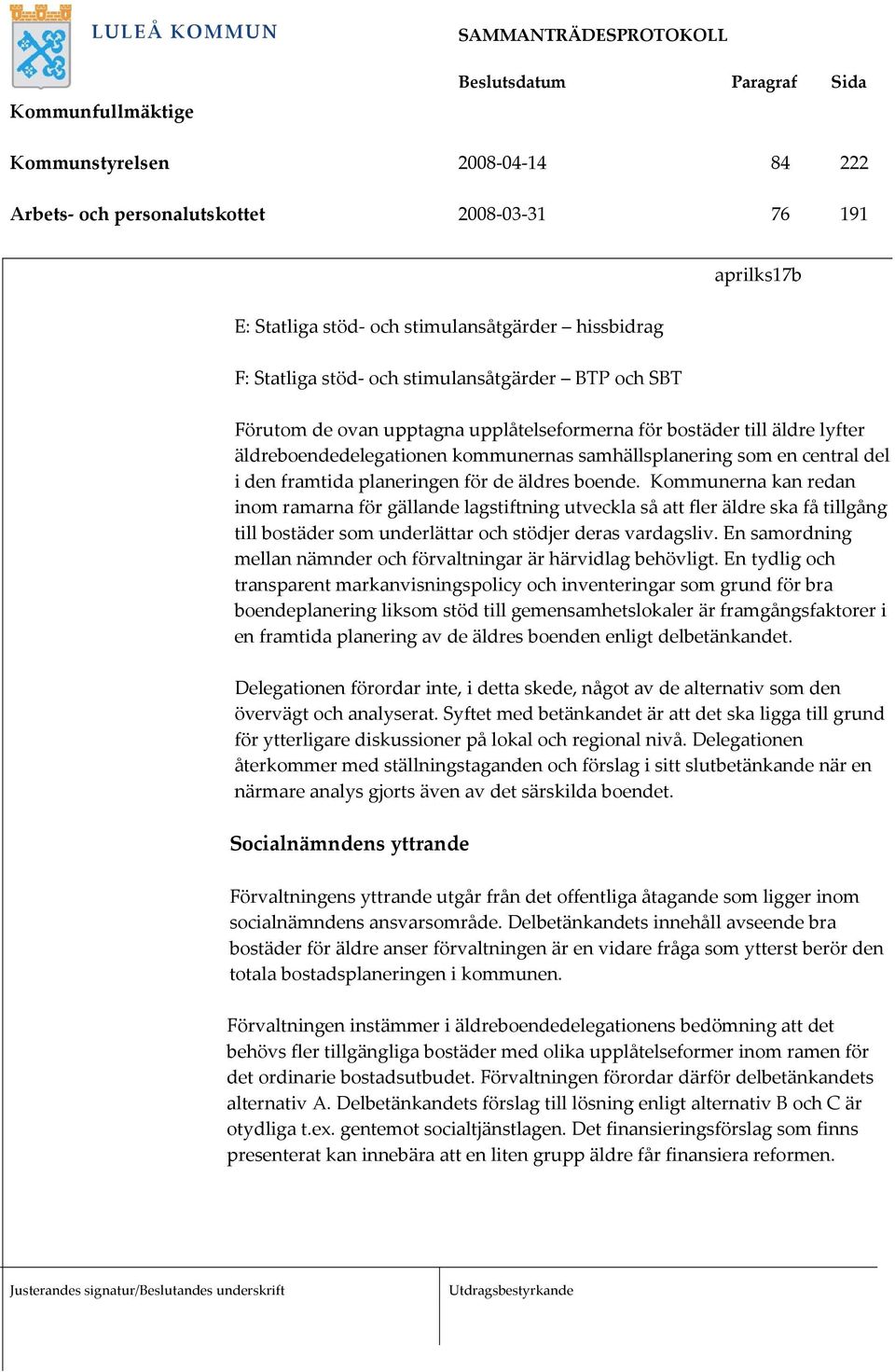 LULEÅ KOMMUN

SAMMANTRÄDESPROTOKOLL

| | Beslutsdatum | Paragraf | Sida |
|---|---|---|---|
| Kommunfullmäktige | | | |
| Kommunstyrelsen | 2008-04-14 | 84 | 222 |
| Arbets- och personalutskottet | 2008-03-31 | 76 | 191 |

aprilks17b

E: Statliga stöd- och stimulansåtgärder – hissbidrag

F: Statliga stöd- och stimulansåtgärder – BTP och SBT

Förutom de ovan upptagna upplåtelseformerna för bostäder till äldre lyfter äldreboendedelegationen kommunernas samhällsplanering som en central del i den framtida planeringen för de äldres boende. Kommunerna kan redan inom ramarna för gällande lagstiftning utveckla så att fler äldre ska få tillgång till bostäder som underlättar och stödjer deras vardagsliv. En samordning mellan nämnder och förvaltningar är härvidlag behövligt. En tydlig och transparent markanvisningspolicy och inventeringar som grund för bra boendeplanering liksom stöd till gemensamhetslokaler är framgångsfaktorer i en framtida planering av de äldres boenden enligt delbetänkandet.

Delegationen förordar inte, i detta skede, något av de alternativ som den övervägt och analyserat. Syftet med betänkandet är att det ska ligga till grund för ytterligare diskussioner på lokal och regional nivå. Delegationen återkommer med ställningstaganden och förslag i sitt slutbetänkande när en närmare analys gjorts även av det särskilda boendet.

Socialnämndens yttrande

Förvaltningens yttrande utgår från det offentliga åtagande som ligger inom socialnämndens ansvarsområde. Delbetänkandets innehåll avseende bra bostäder för äldre anser förvaltningen är en vidare fråga som ytterst berör den totala bostadsplaneringen i kommunen.

Förvaltningen instämmer i äldreboendedelegationens bedömning att det behövs fler tillgängliga bostäder med olika upplåtelseformer inom ramen för det ordinarie bostadsutbudet. Förvaltningen förordar därför delbetänkandets alternativ A. Delbetänkandets förslag till lösning enligt alternativ B och C är otydliga t.ex. gentemot socialtjänstlagen. Det finansieringsförslag som finns presenterat kan innebära att en liten grupp äldre får finansiera reformen.

Justerandes signatur/Beslutandes underskrift

Utdragsbestyrkande